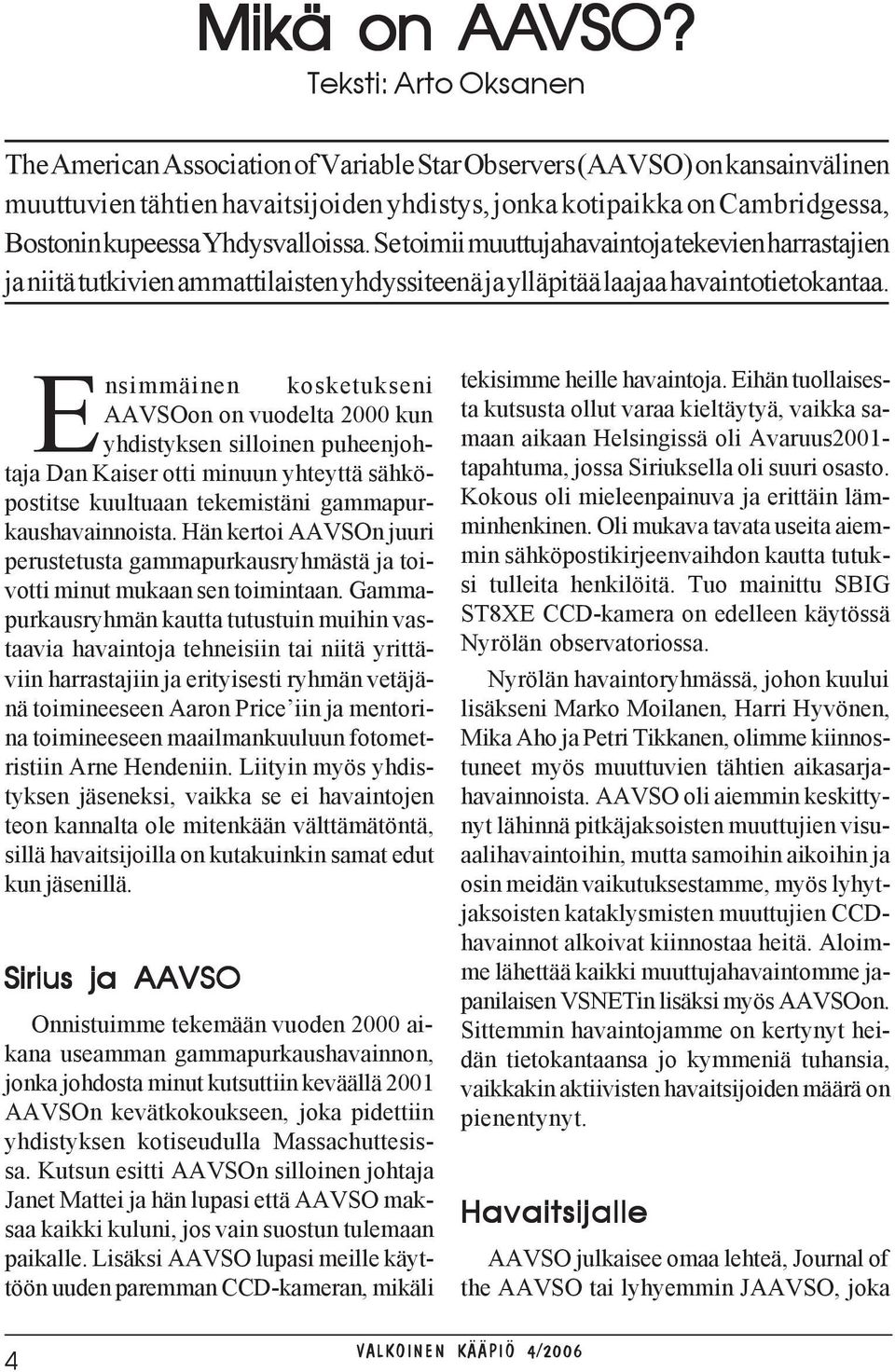 Mikä on AAVSO?
Teksti: Arto Oksanen

The American Association of Variable Star Observers (AAVSO) on kansainvälinen muuttuvien tähtien havaitsijoiden yhdistys, jonka kotipaikka on Cambridgessa, Bostonin kupeessa Yhdysvalloissa. Se toimii muuttujahavaintoja tekevien harrastajien ja niitä tutkivien ammattilaisten yhdyssiteenä ja ylläpitää laajaa havaintotietokantaa.

Ensimmäinen kosketukseni AAVSOon on vuodelta 2000 kun yhdistyksen silloinen puheenjohtaja Dan Kaiser otti minuun yhteyttä sähköpostitse kuultuaan tekemistäni gammapurkaushavainnoista. Hän kertoi AAVSOn juuri perustetusta gammapurkausryhmästä ja toivotti minut mukaan sen toimintaan. Gammapurkausryhmän kautta tutustuin muihin vastaavia havaintoja tehneisiin tai niitä yrittäviin harrastajiin ja erityisesti ryhmän vetäjänä toimineeseen Aaron Price'iin ja mentorina toimineeseen maailmankuuluun fotometristiin Arne Hendeniin. Liityin myös yhdistyksen jäseneksi, vaikka se ei havaintojen teon kannalta ole mitenkään välttämätöntä, sillä havaitsijoilla on kutakuinkin samat edut kun jäsenillä.

Sirius ja AAVSO

Onnistuimme tekemään vuoden 2000 aikana useamman gammapurkaushavainnon, jonka johdosta minut kutsuttiin keväällä 2001 AAVSOn kevätkokoukseen, joka pidettiin yhdistyksen kotiseudulla Massachuttesissa. Kutsun esitti AAVSOn silloinen johtaja Janet Mattei ja hän lupasi että AAVSO maksaa kaikki kuluni, jos vain suostun tulemaan paikalle. Lisäksi AAVSO lupasi meille käyttöön uuden paremman CCD-kameran, mikäli tekisimme heille havaintoja. Eihän tuollaisesta kutsusta ollut varaa kieltäytyä, vaikka samaan aikaan Helsingissä oli Avaruus2001-tapahtuma, jossa Siriuksella oli suuri osasto. Kokous oli mieleenpainuva ja erittäin lämminhenkinen. Oli mukava tavata useita aiemmin sähköpostikirjeenvaihdon kautta tutuksi tulleita henkilöitä. Tuo mainittu SBIG ST8XE CCD-kamera on edelleen käytössä Nyrölän observatoriossa.

Nyrölän havaintoryhmässä, johon kuului lisäkseni Marko Moilanen, Harri Hyvönen, Mika Aho ja Petri Tikkanen, olimme kiinnostuneet myös muuttuvien tähtien aikasarjahavainnoista. AAVSO oli aiemmin keskittynyt lähinnä pitkäjaksoisten muuttujien visuaalihavaintoihin, mutta samoihin aikoihin ja osin meidän vaikutuksestamme, myös lyhytjaksoisten kataklysmisten muuttujien CCD-havainnot alkoivat kiinnostaa heitä. Aloimme lähettää kaikki muuttujahavaintomme japanilaisen VSNETin lisäksi myös AAVSOon. Sittemmin havaintojamme on kertynyt heidän tietokantaansa jo kymmeniä tuhansia, vaikkakin aktiivisten havaitsijoiden määrä on pienentynyt.

Havaitsijalle

AAVSO julkaisee omaa lehteä, Journal of the AAVSO tai lyhyemmin JAAVSO, joka

4

VALKOINEN KÄÄPIÖ 4/2006